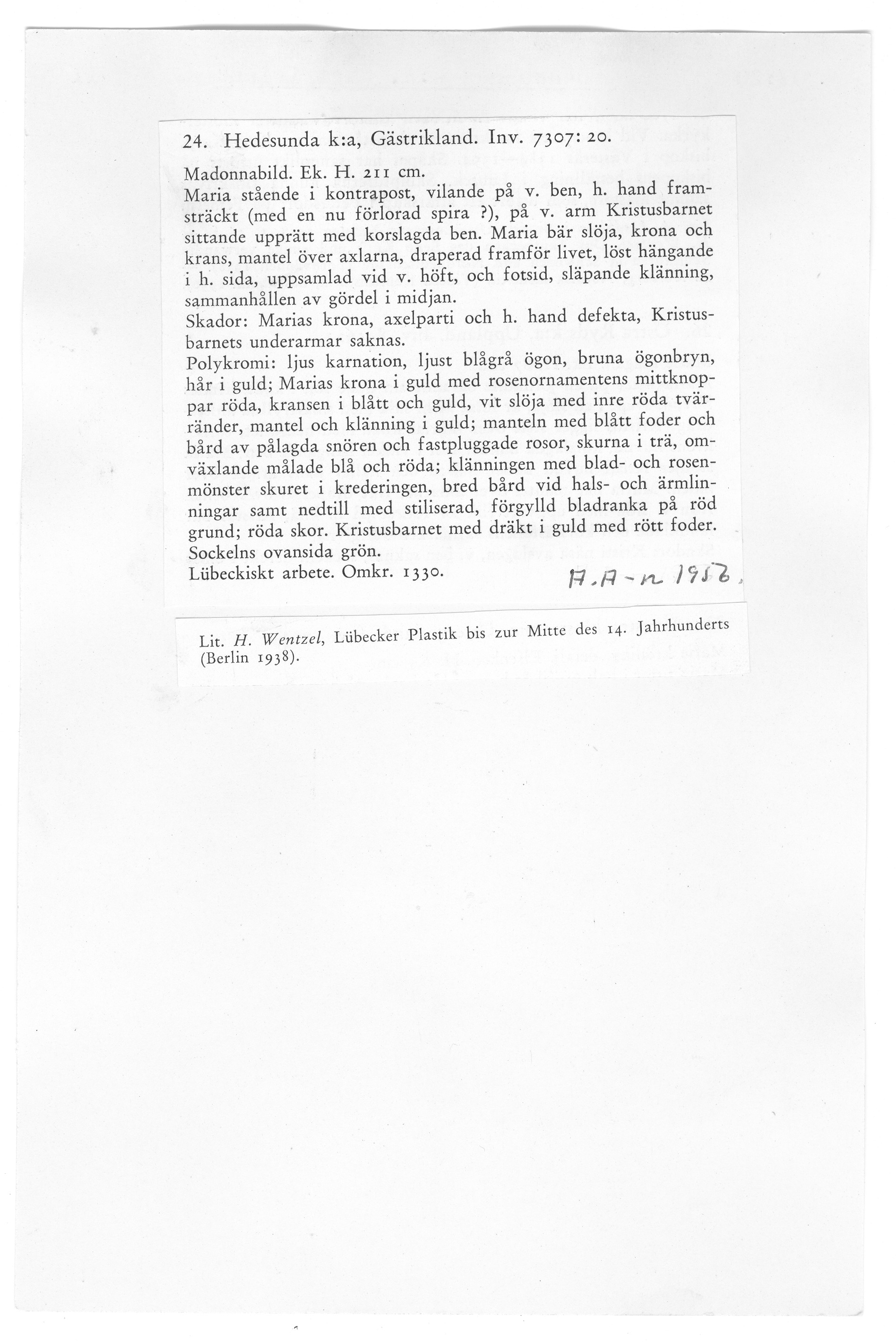 24. Hedesunda k:a, Gästrikland. Inv. 7307: 20.

Madonnabild. Ek. H. 211 cm.
Maria stående i kontrapost, vilande på v. ben, h. hand framsträckt (med en nu förlorad spira ?), på v. arm Kristusbarnet sittande upprätt med korslagda ben. Maria bär slöja, krona och krans, mantel över axlarna, draperad framför livet, löst hängande i h. sida, uppsamlad vid v. höft, och fotsid, släpande klänning, sammanhållen av gördel i midjan.
Skador: Marias krona, axelparti och h. hand defekta, Kristusbarnets underarmar saknas.
Polykromi: ljus karnation, ljust blågrå ögon, bruna ögonbryn, hår i guld; Marias krona i guld med rosenornamentens mittknoppar röda, kransen i blått och guld, vit slöja med inre röda tvärränder, mantel och klänning i guld; manteln med blått foder och bård av pålagda snören och fastpluggade rosor, skurna i trä, omväxlande målade blå och röda; klänningen med blad- och rosenmönster skuret i krederingen, bred bård vid hals- och ärmlinningar samt nedtill med stiliserad, förgylld bladranka på röd grund; röda skor. Kristusbarnet med dräkt i guld med rött foder.
Sockelns ovansida grön.
Lübeckiskt arbete. Omkr. 1330. A.A-n 1952.

Lit. H. Wentzel, Lübecker Plastik bis zur Mitte des 14. Jahrhunderts (Berlin 1938).